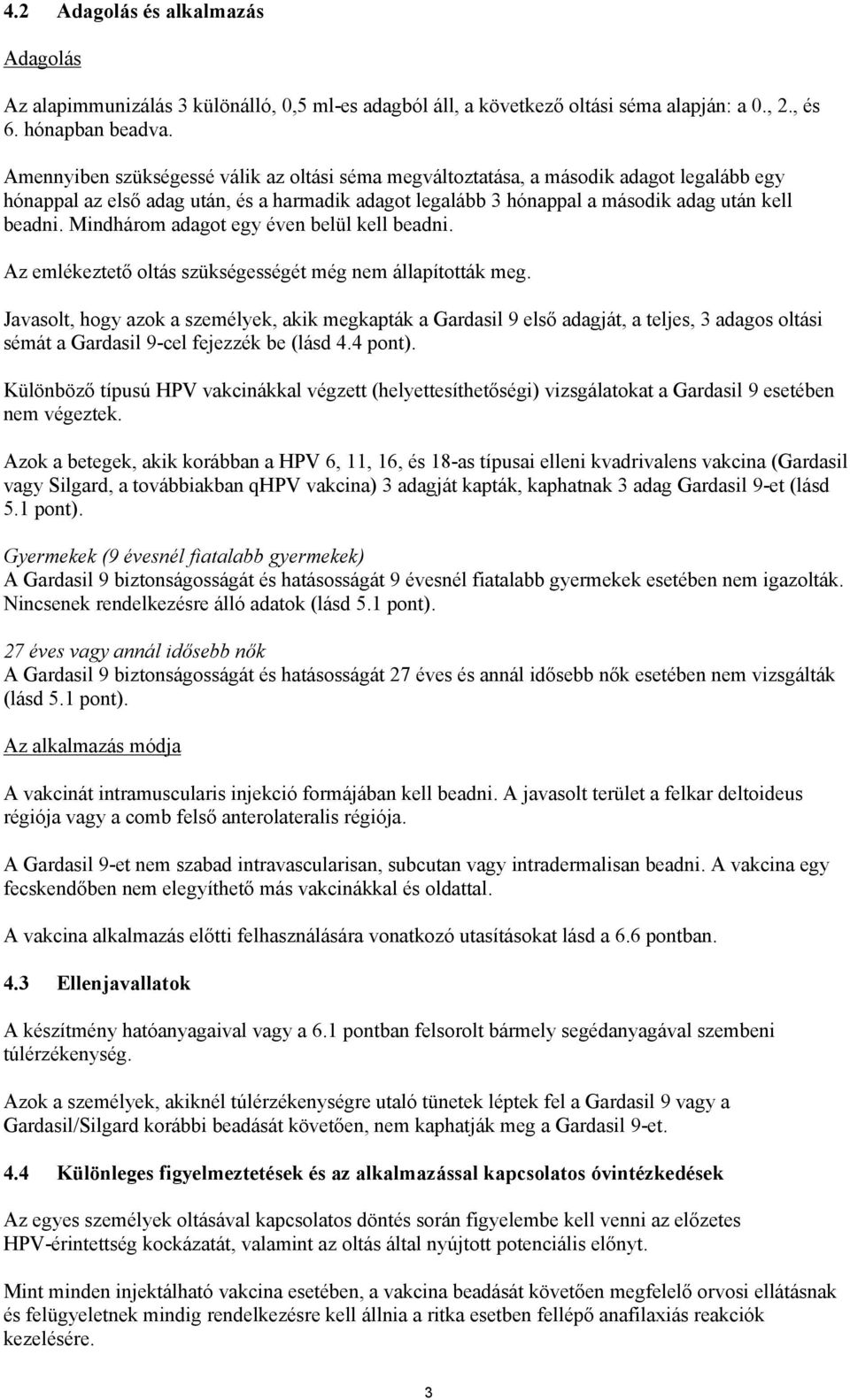 4.2 Adagolás és alkalmazás

Adagolás

Az alapimmunizálás 3 különálló, 0,5 ml-es adagból áll, a következő oltási séma alapján: a 0., 2., és 6. hónapban beadva.

Amennyiben szükségessé válik az oltási séma megváltoztatása, a második adagot legalább egy hónappal az első adag után, és a harmadik adagot legalább 3 hónappal a második adag után kell beadni. Mindhárom adagot egy éven belül kell beadni.

Az emlékeztető oltás szükségességét még nem állapították meg.

Javasolt, hogy azok a személyek, akik megkapták a Gardasil 9 első adagját, a teljes, 3 adagos oltási sémát a Gardasil 9-cel fejezzék be (lásd 4.4 pont).

Különböző típusú HPV vakcinákkal végzett (helyettesíthetőségi) vizsgálatokat a Gardasil 9 esetében nem végeztek.

Azok a betegek, akik korábban a HPV 6, 11, 16, és 18-as típusai elleni kvadrivalens vakcina (Gardasil vagy Silgard, a továbbiakban qHPV vakcina) 3 adagját kapták, kaphatnak 3 adag Gardasil 9-et (lásd 5.1 pont).

Gyermekek (9 évesnél fiatalabb gyermekek)
A Gardasil 9 biztonságosságát és hatásosságát 9 évesnél fiatalabb gyermekek esetében nem igazolták. Nincsenek rendelkezésre álló adatok (lásd 5.1 pont).

27 éves vagy annál idősebb nők
A Gardasil 9 biztonságosságát és hatásosságát 27 éves és annál idősebb nők esetében nem vizsgálták (lásd 5.1 pont).

Az alkalmazás módja

A vakcinát intramuscularis injekció formájában kell beadni. A javasolt terület a felkar deltoideus régiója vagy a comb felső anterolateralis régiója.

A Gardasil 9-et nem szabad intravascularisan, subcutan vagy intradermalisan beadni. A vakcina egy fecskendőben nem elegyíthető más vakcinákkal és oldattal.

A vakcina alkalmazás előtti felhasználására vonatkozó utasításokat lásd a 6.6 pontban.

4.3 Ellenjavallatok

A készítmény hatóanyagaival vagy a 6.1 pontban felsorolt bármely segédanyagával szembeni túlérzékenység.

Azok a személyek, akiknél túlérzékenységre utaló tünetek léptek fel a Gardasil 9 vagy a Gardasil/Silgard korábbi beadását követően, nem kaphatják meg a Gardasil 9-et.

4.4 Különleges figyelmeztetések és az alkalmazással kapcsolatos óvintézkedések

Az egyes személyek oltásával kapcsolatos döntés során figyelembe kell venni az előzetes HPV-érintettség kockázatát, valamint az oltás által nyújtott potenciális előnyt.

Mint minden injektálható vakcina esetében, a vakcina beadását követően megfelelő orvosi ellátásnak és felügyeletnek mindig rendelkezésre kell állnia a ritka esetben fellépő anafilaxiás reakciók kezelésére.

3